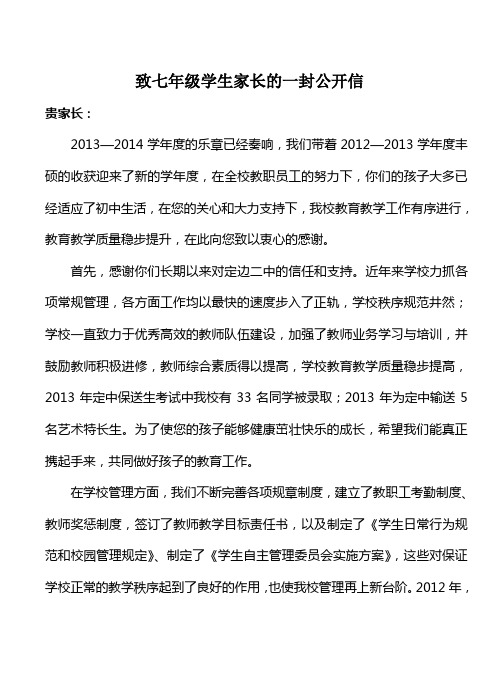 致七年级学生家长的一封公开信

贵家长：

2013—2014 学年度的乐章已经奏响，我们带着 2012—2013 学年度丰硕的收获迎来了新的学年度，在全校教职员工的努力下，你们的孩子大多已经适应了初中生活，在您的关心和大力支持下，我校教育教学工作有序进行，教育教学质量稳步提升，在此向您致以衷心的感谢。

首先，感谢你们长期以来对定边二中的信任和支持。近年来学校力抓各项常规管理，各方面工作均以最快的速度步入了正轨，学校秩序规范井然；学校一直致力于优秀高效的教师队伍建设，加强了教师业务学习与培训，并鼓励教师积极进修，教师综合素质得以提高，学校教育教学质量稳步提高，2013 年定中保送生考试中我校有 33 名同学被录取；2013 年为定中输送 5 名艺术特长生。为了使您的孩子能够健康茁壮快乐的成长，希望我们能真正携起手来，共同做好孩子的教育工作。

在学校管理方面，我们不断完善各项规章制度，建立了教职工考勤制度、教师奖惩制度，签订了教师教学目标责任书，以及制定了《学生日常行为规范和校园管理规定》、制定了《学生自主管理委员会实施方案》，这些对保证学校正常的教学秩序起到了良好的作用，也使我校管理再上新台阶。2012 年，